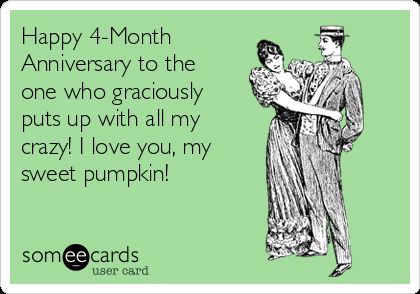 Happy 4-Month Anniversary to the one who graciously puts up with all my crazy! I love you, my sweet pumpkin!

someecards
user card